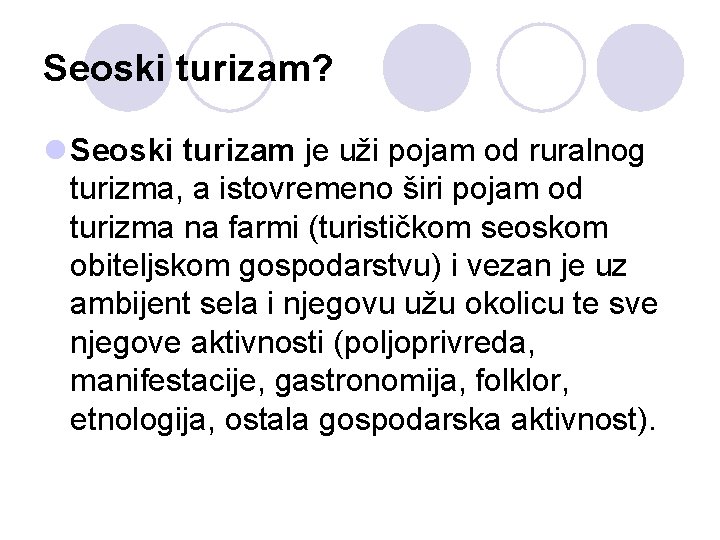 Seoski turizam?

Seoski turizam je uži pojam od ruralnog turizma, a istovremeno širi pojam od turizma na farmi (turističkom seoskom obiteljskom gospodarstvu) i vezan je uz ambijent sela i njegovu užu okolicu te sve njegove aktivnosti (poljoprivreda, manifestacije, gastronomija, folklor, etnologija, ostala gospodarska aktivnost).